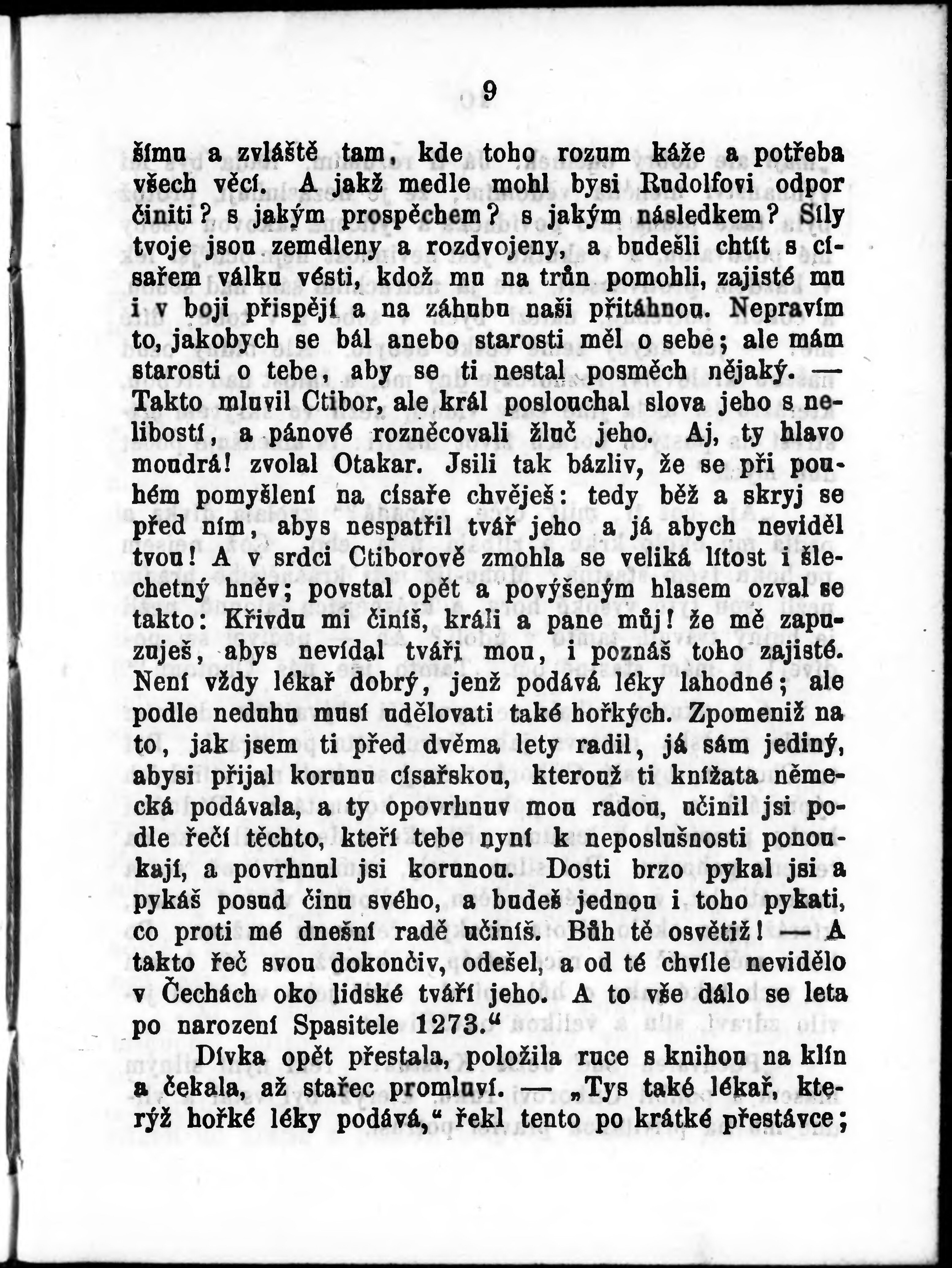 9

šímu a zvláště tam, kde toho rozum káže a potřeba všech věcí. A jakž medle mohl bysi Rudolfovi odpor činiti? s jakým prospěchem? s jakým následkem? Síly tvoje jsou zemdleny a rozdvojeny, a budešli chtít s císařem válku vésti, kdož mu na trůn pomohli, zajisté mu i v boji přispějí a na záhubu naši přitáhnou. Nepravím to, jakobych se bál anebo starosti měl o sebe; ale mám starosti o tebe, aby se ti nestal posměch nějaký. — Takto mluvil Ctibor, ale král poslouchal slova jeho s nelibostí, a pánové rozněcovali žluč jeho. Aj, ty hlavo moudrá! zvolal Otakar. Jsili tak bázliv, že se při pouhém pomyšlení na císaře chvěješ: tedy běž a skryj se před ním, abys nespatřil tvář jeho a já abych neviděl tvou! A v srdci Ctiborově zmohla se veliká lítost i šlechetný hněv; povstal opět a povýšeným hlasem ozval se takto: Křivdu mi činíš, králi a pane můj! že mě zapuzuješ, abys nevídal tváři mou, i poznáš toho zajisté. Není vždy lékař dobrý, jenž podává léky lahodné; ale podle neduhu musí udělovati také hořkých. Zpomeniž na to, jak jsem ti před dvěma lety radil, já sám jediný, abysi přijal korunu císařskou, kterouž ti knížata německá podávala, a ty opovrhnuv mou radou, učinil jsi podle řečí těchto, kteří tebe nyní k neposlušnosti ponoukají, a povrhnul jsi korunou. Dosti brzo pykal jsi a pykáš posud činu svého, a budeš jednou i toho pykati, co proti mé dnešní radě učiníš. Bůh tě osvětiž! — A takto řeč svou dokončiv, odešel, a od té chvíle nevidělo v Čechách oko lidské tváří jeho. A to vše dálo se leta po narození Spasitele 1273.“

Dívka opět přestala, položila ruce s knihou na klín a čekala, až stařec promluví. — „Tys také lékař, kterýž hořké léky podává,“ řekl tento po krátké přestávce;